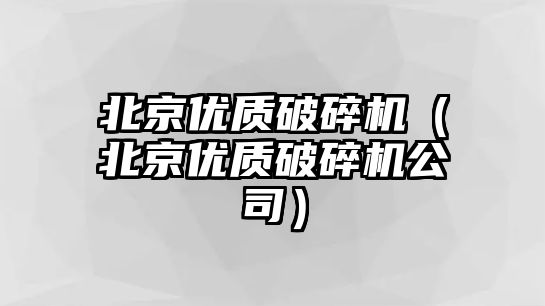 北京优质破碎机（北京优质破碎机公司）